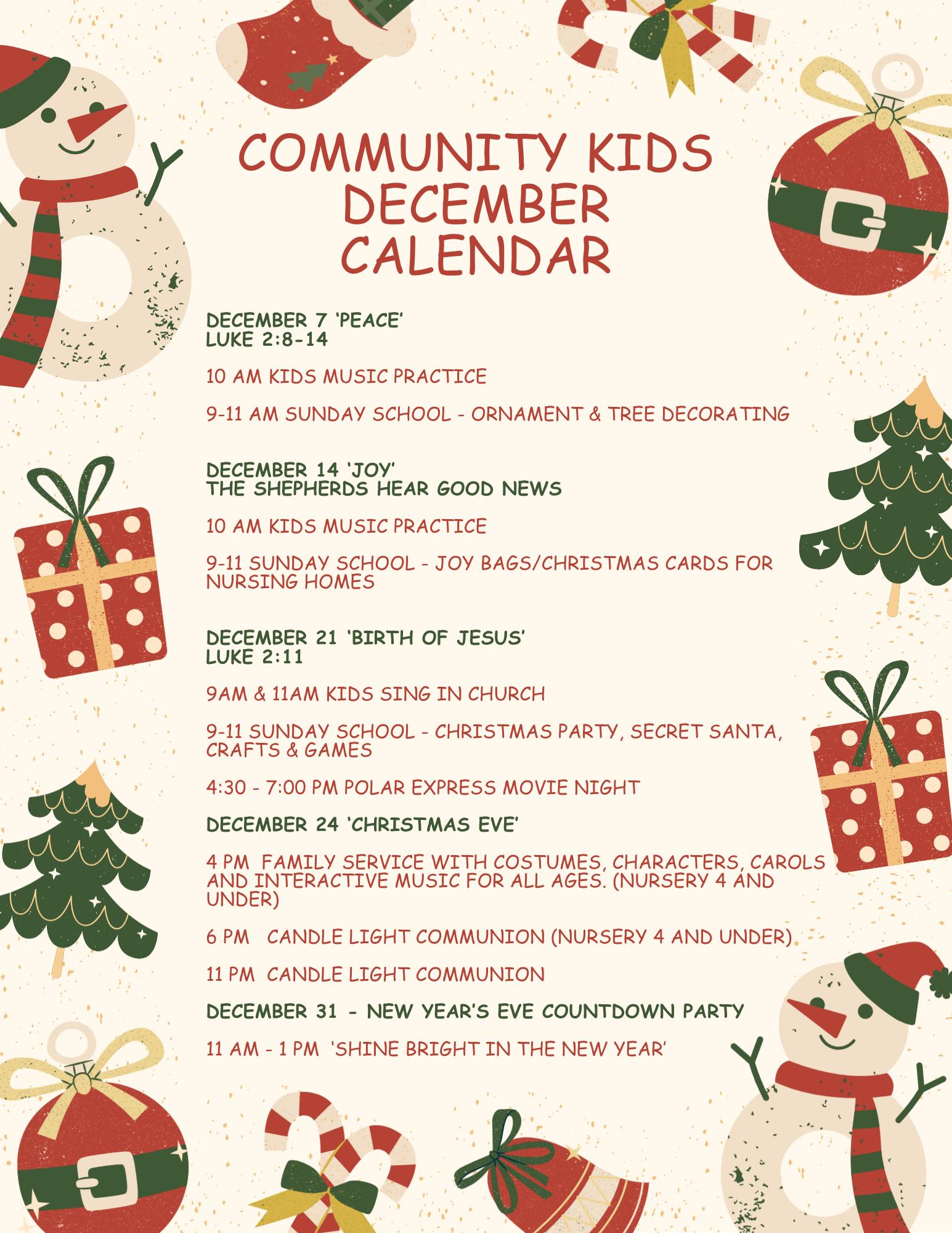 COMMUNITY KIDS DECEMBER CALENDAR

DECEMBER 7 'PEACE'
LUKE 2:8-14

10 AM KIDS MUSIC PRACTICE

9-11 AM SUNDAY SCHOOL - ORNAMENT & TREE DECORATING

DECEMBER 14 'JOY'
THE SHEPHERDS HEAR GOOD NEWS

10 AM KIDS MUSIC PRACTICE

9-11 SUNDAY SCHOOL - JOY BAGS/CHRISTMAS CARDS FOR NURSING HOMES

DECEMBER 21 'BIRTH OF JESUS'
LUKE 2:11

9AM & 11AM KIDS SING IN CHURCH

9-11 SUNDAY SCHOOL - CHRISTMAS PARTY, SECRET SANTA, CRAFTS & GAMES

4:30 - 7:00 PM POLAR EXPRESS MOVIE NIGHT

DECEMBER 24 'CHRISTMAS EVE'

4 PM FAMILY SERVICE WITH COSTUMES, CHARACTERS, CAROLS AND INTERACTIVE MUSIC FOR ALL AGES. (NURSERY 4 AND UNDER)

6 PM CANDLE LIGHT COMMUNION (NURSERY 4 AND UNDER)

11 PM CANDLE LIGHT COMMUNION

DECEMBER 31 - NEW YEAR'S EVE COUNTDOWN PARTY

11 AM - 1 PM 'SHINE BRIGHT IN THE NEW YEAR'